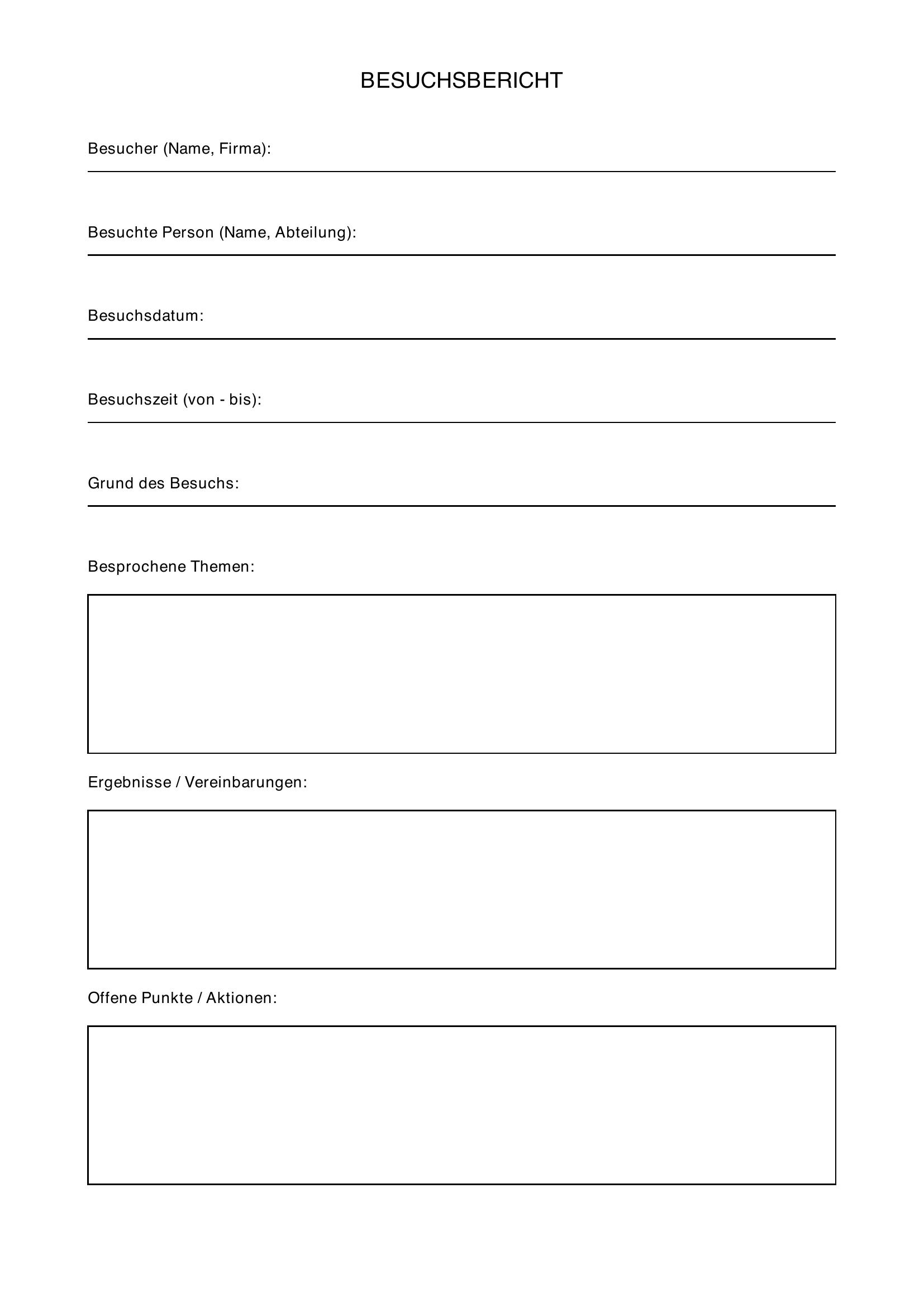 BESUCHSBERICHT

Besucher (Name, Firma): ____

Besuchte Person (Name, Abteilung): ____

Besuchsdatum: ____

Besuchszeit (von - bis): ____

Grund des Besuchs: ____

Besprochene Themen:

Ergebnisse / Vereinbarungen:

Offene Punkte / Aktionen: